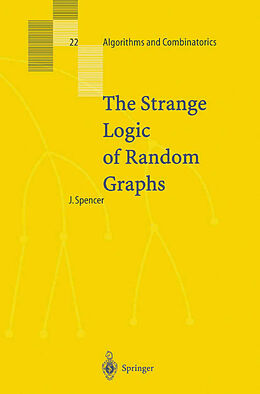 22 Algorithms and Combinatorics

The Strange Logic of Random Graphs

J. Spencer

Springer